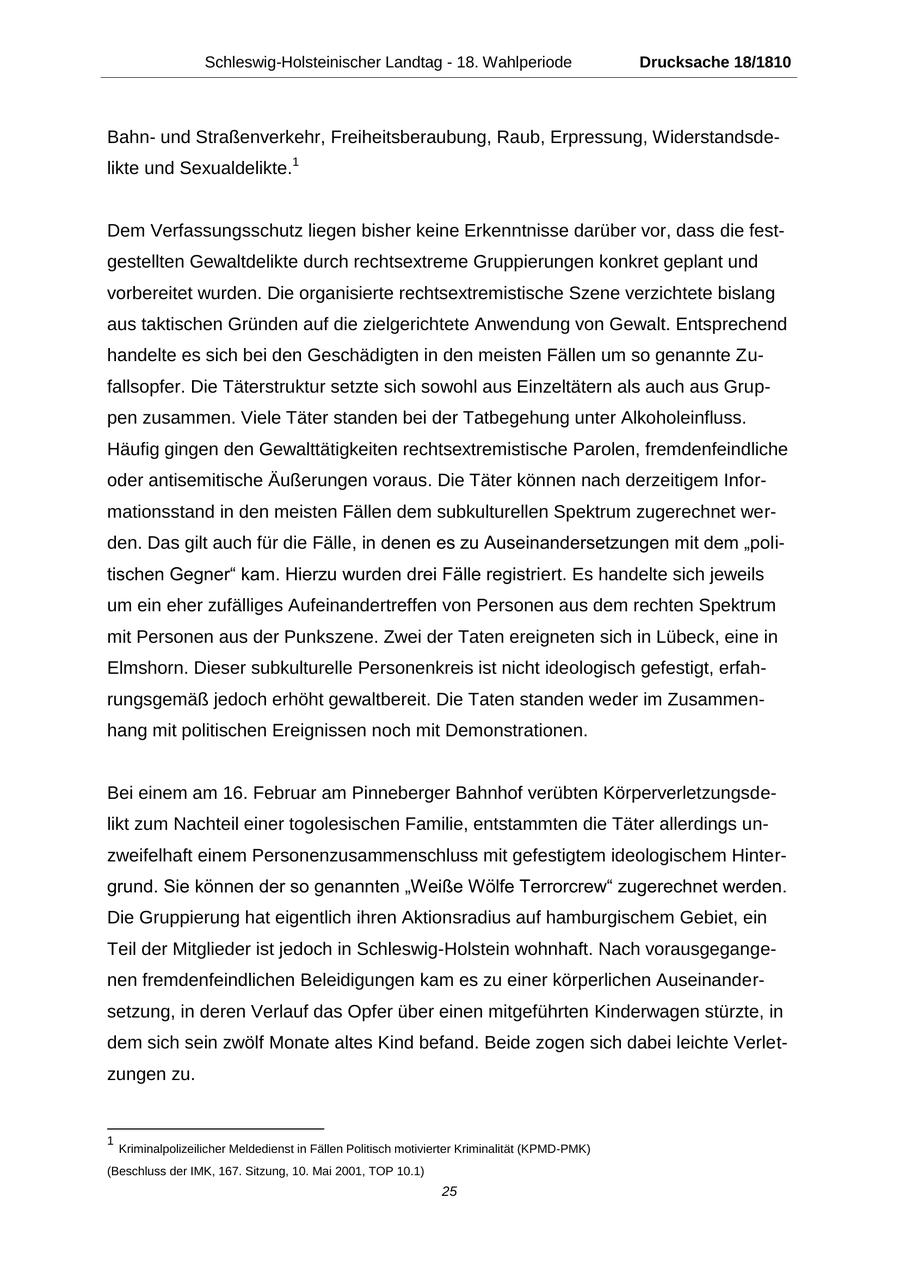 Schleswig-Holsteinischer Landtag - 18. Wahlperiode Drucksache 18/1810

Bahn- und Straßenverkehr, Freiheitsberaubung, Raub, Erpressung, Widerstandsdelikte und Sexualdelikte.$^1$

Dem Verfassungsschutz liegen bisher keine Erkenntnisse darüber vor, dass die festgestellten Gewaltdelikte durch rechtsextreme Gruppierungen konkret geplant und vorbereitet wurden. Die organisierte rechtsextremistische Szene verzichtete bislang aus taktischen Gründen auf die zielgerichtete Anwendung von Gewalt. Entsprechend handelte es sich bei den Geschädigten in den meisten Fällen um so genannte Zufallsopfer. Die Täterstruktur setzte sich sowohl aus Einzeltätern als auch aus Gruppen zusammen. Viele Täter standen bei der Tatbegehung unter Alkoholeinfluss. Häufig gingen den Gewalttätigkeiten rechtsextremistische Parolen, fremdenfeindliche oder antisemitische Äußerungen voraus. Die Täter können nach derzeitigem Informationsstand in den meisten Fällen dem subkulturellen Spektrum zugerechnet werden. Das gilt auch für die Fälle, in denen es zu Auseinandersetzungen mit dem „politischen Gegner“ kam. Hierzu wurden drei Fälle registriert. Es handelte sich jeweils um ein eher zufälliges Aufeinandertreffen von Personen aus dem rechten Spektrum mit Personen aus der Punkszene. Zwei der Taten ereigneten sich in Lübeck, eine in Elmshorn. Dieser subkulturelle Personenkreis ist nicht ideologisch gefestigt, erfahrungsgemäß jedoch erhöht gewaltbereit. Die Taten standen weder im Zusammenhang mit politischen Ereignissen noch mit Demonstrationen.

Bei einem am 16. Februar am Pinneberger Bahnhof verübten Körperverletzungsdelikt zum Nachteil einer togolesischen Familie, entstammten die Täter allerdings unzweifelhaft einem Personenzusammenschluss mit gefestigtem ideologischem Hintergrund. Sie können der so genannten „Weiße Wölfe Terrorcrew“ zugerechnet werden. Die Gruppierung hat eigentlich ihren Aktionsradius auf hamburgischem Gebiet, ein Teil der Mitglieder ist jedoch in Schleswig-Holstein wohnhaft. Nach vorausgegangenen fremdenfeindlichen Beleidigungen kam es zu einer körperlichen Auseinandersetzung, in deren Verlauf das Opfer über einen mitgeführten Kinderwagen stürzte, in dem sich sein zwölf Monate altes Kind befand. Beide zogen sich dabei leichte Verletzungen zu.

$^1$ Kriminalpolizeilicher Meldedienst in Fällen Politisch motivierter Kriminalität (KPMD-PMK) (Beschluss der IMK, 167. Sitzung, 10. Mai 2001, TOP 10.1)

25